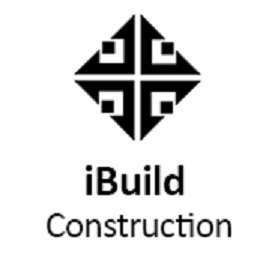 iBuild
Construction